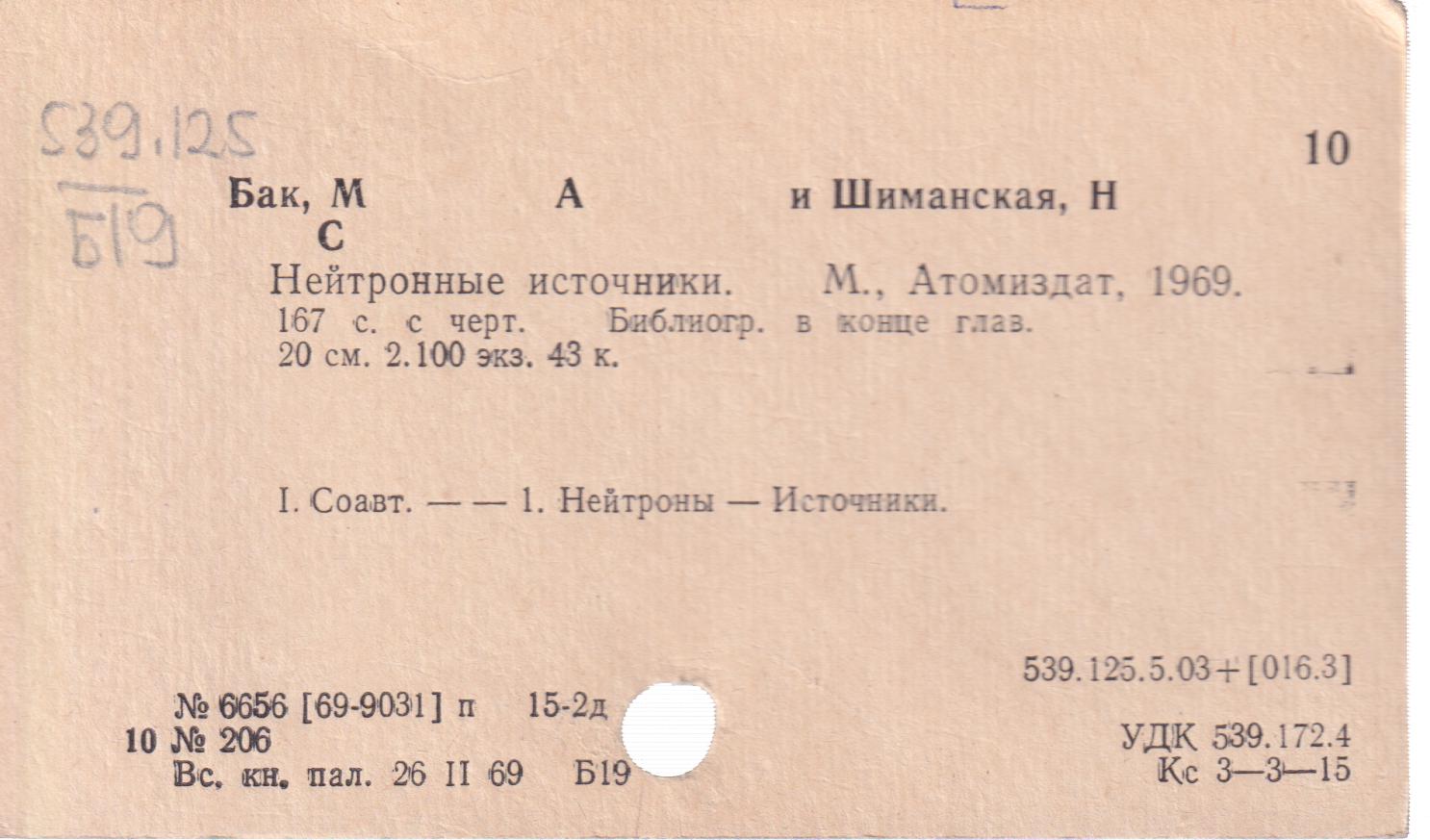 539.125
Б19

10

Бак, М А и Шиманская, Н С

Нейтронные источники. М., Атомиздат, 1969. 167 с. с черт. Библиогр. в конце глав. 20 см. 2.100 экз. 43 к.

I. Соавт. — — 1. Нейтроны — Источники.

539.125.5.03+[016.3]

№ 6656 [69-9031] п 15-2д
10 № 206
Вс. кн. пал. 26 II 69 Б19

УДК 539.172.4
Кс 3—3—15